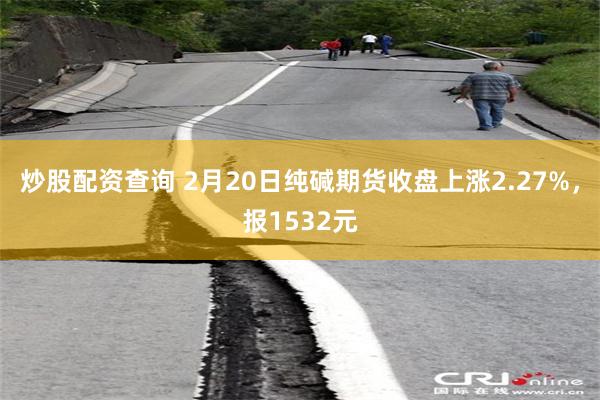 炒股配资查询 2月20日纯碱期货收盘上涨2.27%，报1532元

CRI online
国际在线 www.cri.cn